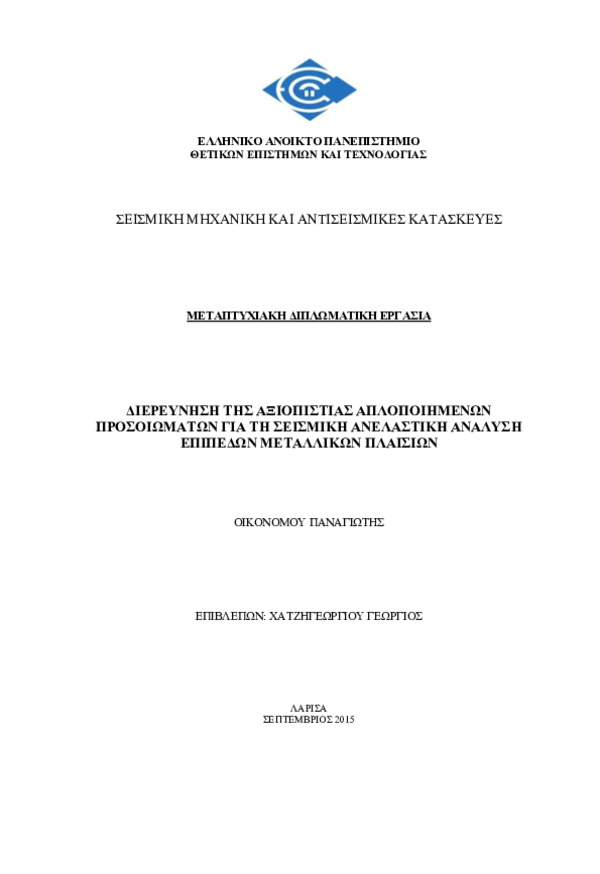 ΕΛΛΗΝΙΚΟ ΑΝΟΙΚΤΟ ΠΑΝΕΠΙΣΤΗΜΙΟ
ΘΕΤΙΚΩΝ ΕΠΙΣΤΗΜΩΝ ΚΑΙ ΤΕΧΝΟΛΟΓΙΑΣ

ΣΕΙΣΜΙΚΗ ΜΗΧΑΝΙΚΗ ΚΑΙ ΑΝΤΙΣΕΙΣΜΙΚΕΣ ΚΑΤΑΣΚΕΥΕΣ

ΜΕΤΑΠΤΥΧΙΑΚΗ ΔΙΠΛΩΜΑΤΙΚΗ ΕΡΓΑΣΙΑ

ΔΙΕΡΕΥΝΗΣΗ ΤΗΣ ΑΞΙΟΠΙΣΤΙΑΣ ΑΠΛΟΠΟΙΗΜΕΝΩΝ ΠΡΟΣΟΙΩΜΑΤΩΝ ΓΙΑ ΤΗ ΣΕΙΣΜΙΚΗ ΑΝΕΛΑΣΤΙΚΗ ΑΝΑΛΥΣΗ ΕΠΙΠΕΔΩΝ ΜΕΤΑΛΛΙΚΩΝ ΠΛΑΙΣΙΩΝ

ΟΙΚΟΝΟΜΟΥ ΠΑΝΑΓΙΩΤΗΣ

ΕΠΙΒΛΕΠΩΝ: ΧΑΤΖΗΓΕΩΡΓΙΟΥ ΓΕΩΡΓΙΟΣ

ΛΑΡΙΣΑ
ΣΕΠΤΕΜΒΡΙΟΣ 2015